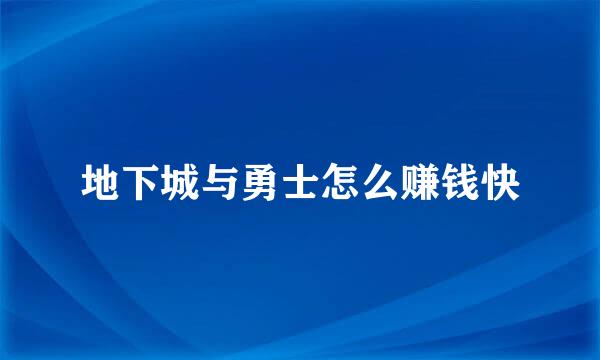 地下城与勇士怎么赚钱快